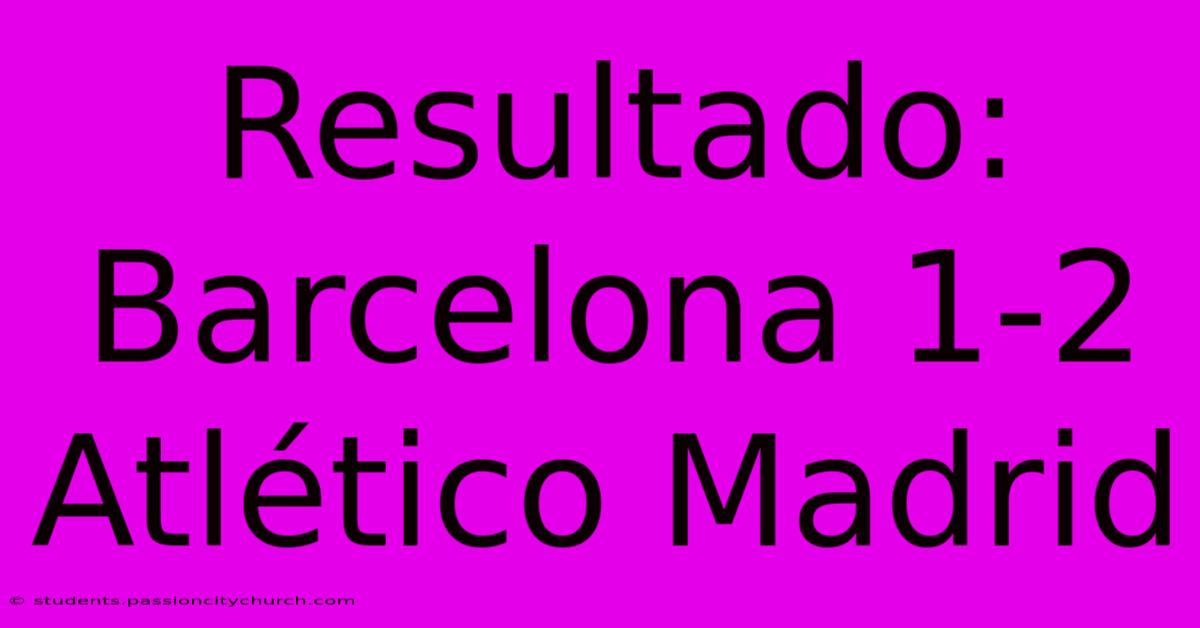 Resultado: Barcelona 1-2 Atlético Madrid

© students.passioncitychurch.com